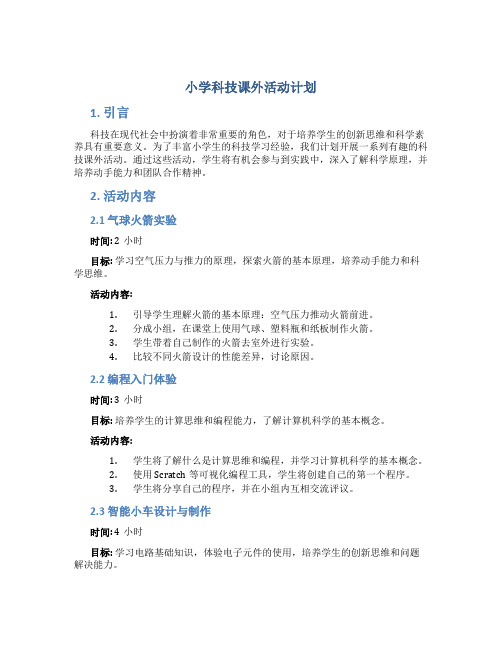 小学科技课外活动计划

1. 引言

科技在现代社会中扮演着非常重要的角色，对于培养学生的创新思维和科学素养具有重要意义。为了丰富小学生的科技学习经验，我们计划开展一系列有趣的科技课外活动。通过这些活动，学生将有机会参与到实践中，深入了解科学原理，并培养动手能力和团队合作精神。

2. 活动内容

2.1 气球火箭实验

时间: 2 小时

目标: 学习空气压力与推力的原理，探索火箭的基本原理，培养动手能力和科学思维。

活动内容:

1. 引导学生理解火箭的基本原理：空气压力推动火箭前进。
2. 分成小组，在课堂上使用气球、塑料瓶和纸板制作火箭。
3. 学生带着自己制作的火箭去室外进行实验。
4. 比较不同火箭设计的性能差异，讨论原因。

2.2 编程入门体验

时间: 3 小时

目标: 培养学生的计算思维和编程能力，了解计算机科学的基本概念。

活动内容:

1. 学生将了解什么是计算思维和编程，并学习计算机科学的基本概念。
2. 使用 Scratch 等可视化编程工具，学生将创建自己的第一个程序。
3. 学生将分享自己的程序，并在小组内互相交流评议。

2.3 智能小车设计与制作

时间: 4 小时

目标: 学习电路基础知识，体验电子元件的使用，培养学生的创新思维和问题解决能力。